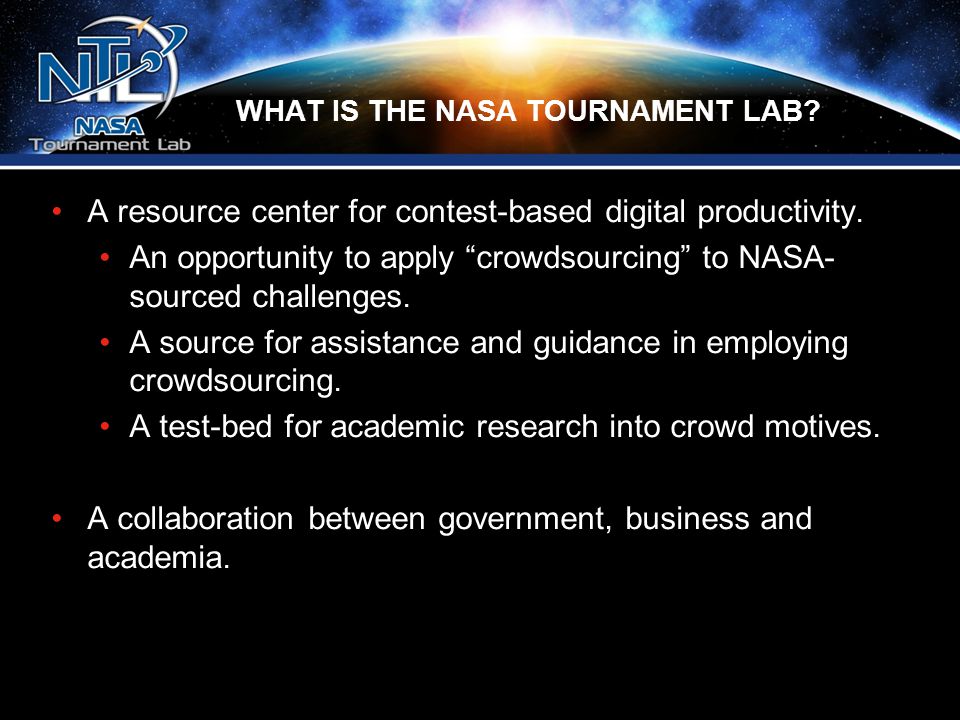 NTL
NASA
Tournament Lab

WHAT IS THE NASA TOURNAMENT LAB?

• A resource center for contest-based digital productivity.
  • An opportunity to apply “crowdsourcing” to NASA-sourced challenges.
  • A source for assistance and guidance in employing crowdsourcing.
  • A test-bed for academic research into crowd motives.

• A collaboration between government, business and academia.